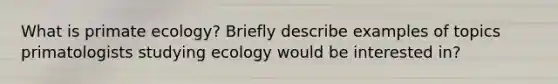 What is primate ecology? Briefly describe examples of topics primatologists studying ecology would be interested in?